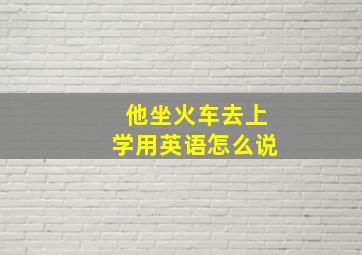 他坐火车去上学用英语怎么说